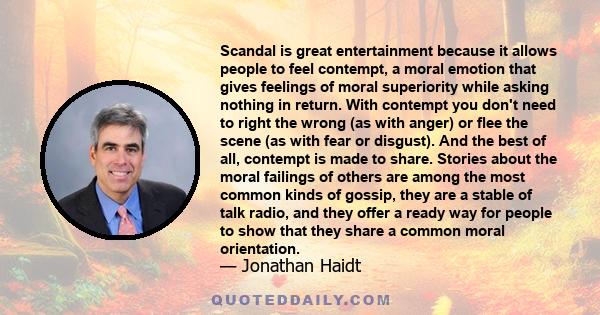 Scandal is great entertainment because it allows people to feel contempt, a moral emotion that gives feelings of moral superiority while asking nothing in return. With contempt you don't need to right the wrong (as with anger) or flee the scene (as with fear or disgust). And the best of all, contempt is made to share. Stories about the moral failings of others are among the most common kinds of gossip, they are a stable of talk radio, and they offer a ready way for people to show that they share a common moral orientation.

— Jonathan Haidt

QUOTEDDAILY.COM